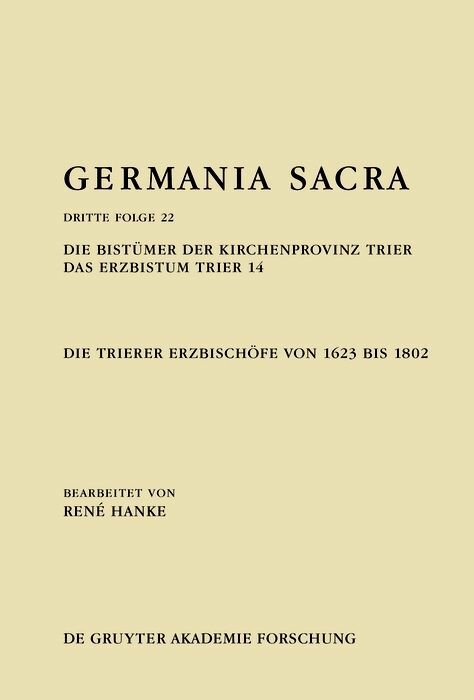 GERMANIA SACRA

DRITTE FOLGE 22

DIE BISTÜMER DER KIRCHENPROVINZ TRIER
DAS ERZBISTUM TRIER 14

DIE TRIERER ERZBISCHÖFE VON 1623 BIS 1802

BEARBEITET VON
RENÉ HANKE

DE GRUYTER AKADEMIE FORSCHUNG